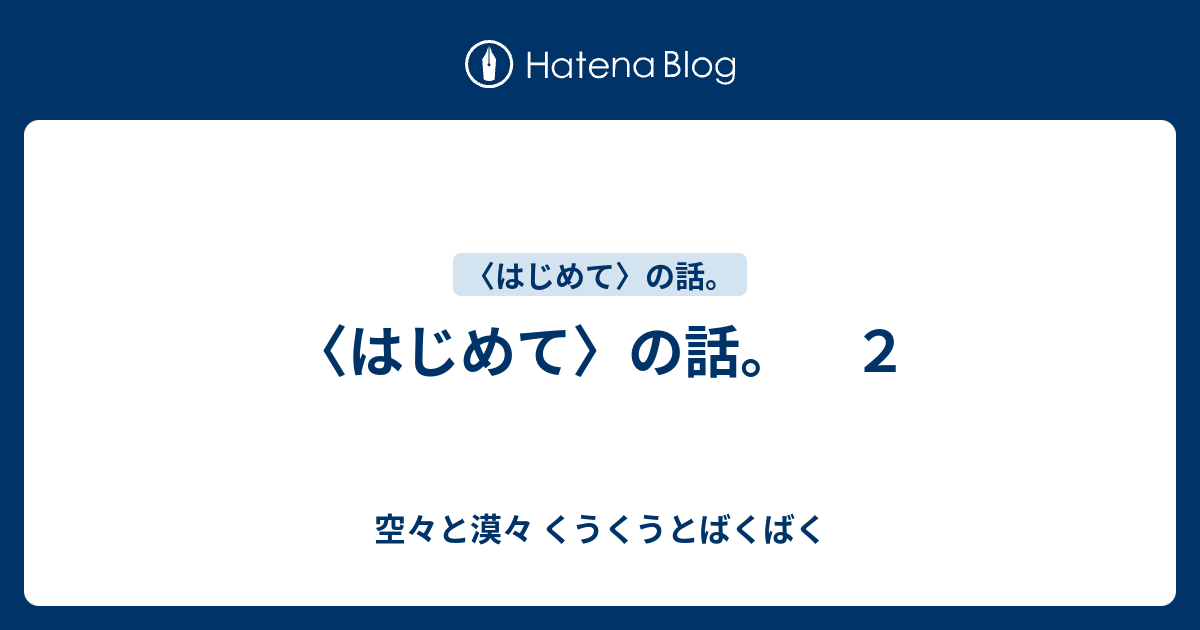 Hatena Blog

〈はじめて〉の話。

〈はじめて〉の話。　２

空々と漠々 くうくうとばくばく